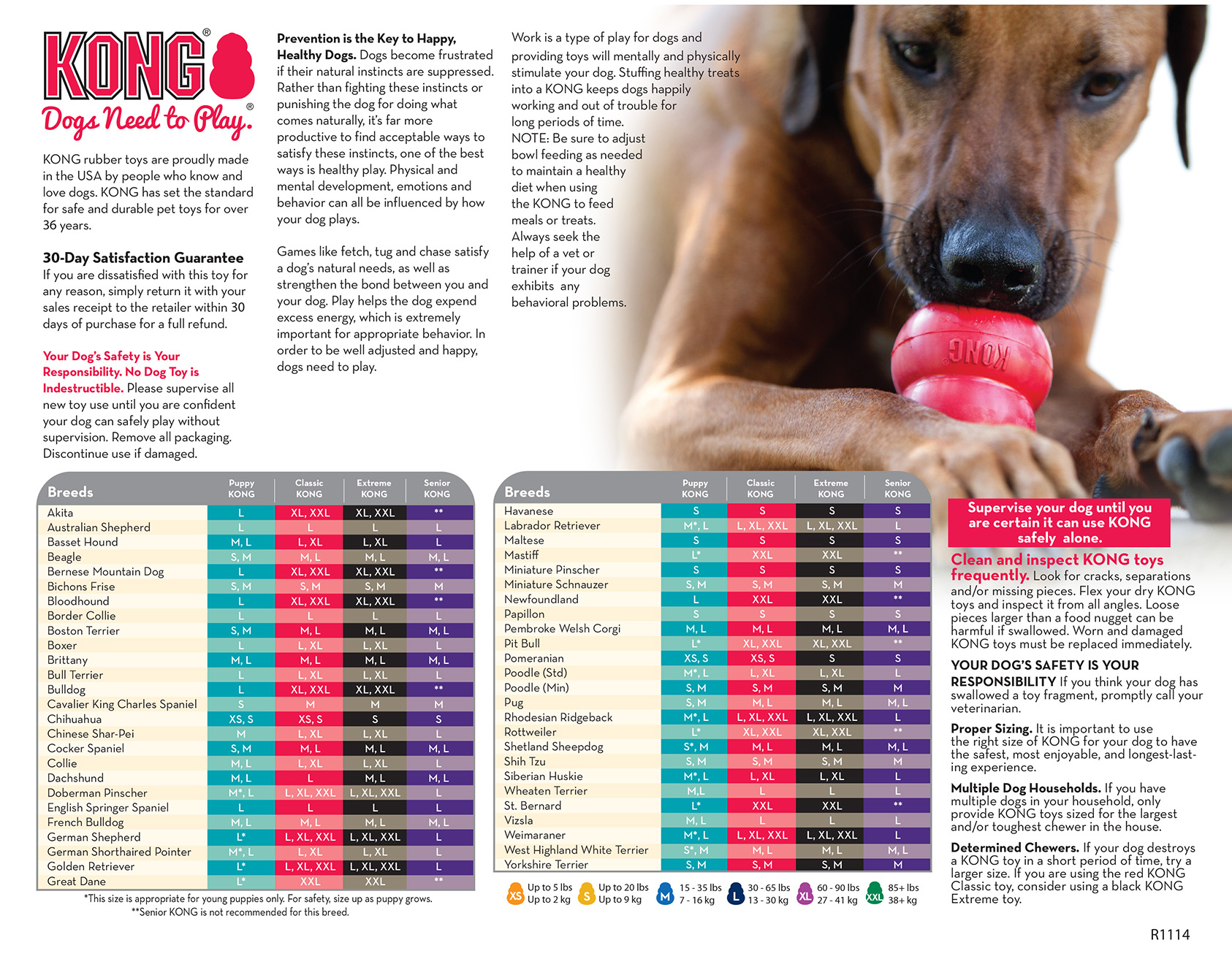 KONG®
Dogs Need to Play.®

KONG rubber toys are proudly made in the USA by people who know and love dogs. KONG has set the standard for safe and durable pet toys for over 36 years.

30-Day Satisfaction Guarantee
If you are dissatisfied with this toy for any reason, simply return it with your sales receipt to the retailer within 30 days of purchase for a full refund.

Your Dog's Safety is Your Responsibility. No Dog Toy is Indestructible. Please supervise all new toy use until you are confident your dog can safely play without supervision. Remove all packaging. Discontinue use if damaged.

Prevention is the Key to Happy, Healthy Dogs. Dogs become frustrated if their natural instincts are suppressed. Rather than fighting these instincts or punishing the dog for doing what comes naturally, it's far more productive to find acceptable ways to satisfy these instincts, one of the best ways is healthy play. Physical and mental development, emotions and behavior can all be influenced by how your dog plays.

Games like fetch, tug and chase satisfy a dog's natural needs, as well as strengthen the bond between you and your dog. Play helps the dog expend excess energy, which is extremely important for appropriate behavior. In order to be well adjusted and happy, dogs need to play.

Work is a type of play for dogs and providing toys will mentally and physically stimulate your dog. Stuffing healthy treats into a KONG keeps dogs happily working and out of trouble for long periods of time. NOTE: Be sure to adjust bowl feeding as needed to maintain a healthy diet when using the KONG to feed meals or treats. Always seek the help of a vet or trainer if your dog exhibits any behavioral problems.

KONG

| Breeds | Puppy KONG | Classic KONG | Extreme KONG | Senior KONG |
|---|---|---|---|---|
| Akita | L | XL, XXL | XL, XXL | ** |
| Australian Shepherd | L | L | L | L |
| Basset Hound | M, L | L, XL | L, XL | L |
| Beagle | S, M | M, L | M, L | M, L |
| Bernese Mountain Dog | L | XL, XXL | XL, XXL | ** |
| Bichons Frise | S, M | S, M | S, M | M |
| Bloodhound | L | XL, XXL | XL, XXL | ** |
| Border Collie | L | L | L | L |
| Boston Terrier | S, M | M, L | M, L | M, L |
| Boxer | L | L, XL | L, XL | L |
| Brittany | M, L | M, L | M, L | M, L |
| Bull Terrier | L | L, XL | L, XL | L |
| Bulldog | L | XL, XXL | XL, XXL | ** |
| Cavalier King Charles Spaniel | S | M | M | M |
| Chihuahua | XS, S | XS, S | S | S |
| Chinese Shar-Pei | M | L, XL | L, XL | L |
| Cocker Spaniel | S, M | M, L | M, L | M, L |
| Collie | M, L | L, XL | L, XL | L |
| Dachshund | M, L | L | M, L | M, L |
| Doberman Pinscher | M*, L | L, XL, XXL | L, XL, XXL | L |
| English Springer Spaniel | L | L | L | L |
| French Bulldog | M, L | M, L | M, L | M, L |
| German Shepherd | L* | L, XL, XXL | L, XL, XXL | L |
| German Shorthaired Pointer | M*, L | L, XL | L, XL | L |
| Golden Retriever | L* | L, XL, XXL | L, XL, XXL | L |
| Great Dane | L* | XXL | XXL | ** |

*This size is appropriate for young puppies only. For safety, size up as puppy grows.
**Senior KONG is not recommended for this breed.

| Breeds | Puppy KONG | Classic KONG | Extreme KONG | Senior KONG |
|---|---|---|---|---|
| Havanese | S | S | S | S |
| Labrador Retriever | M*, L | L, XL, XXL | L, XL, XXL | L |
| Maltese | S | S | S | S |
| Mastiff | L* | XXL | XXL | ** |
| Miniature Pinscher | S | S | S | S |
| Miniature Schnauzer | S, M | S, M | S, M | M |
| Newfoundland | L | XXL | XXL | ** |
| Papillon | S | S | S | S |
| Pembroke Welsh Corgi | M, L | M, L | M, L | M, L |
| Pit Bull | L* | XL, XXL | XL, XXL | ** |
| Pomeranian | XS, S | XS, S | S | S |
| Poodle (Std) | M*, L | L, XL | L, XL | L |
| Poodle (Min) | S, M | S, M | S, M | M |
| Pug | S, M | M, L | M, L | M, L |
| Rhodesian Ridgeback | M*, L | L, XL, XXL | L, XL, XXL | L |
| Rottweiler | L* | XL, XXL | XL, XXL | ** |
| Shetland Sheepdog | S*, M | M, L | M, L | M, L |
| Shih Tzu | S, M | S, M | S, M | M |
| Siberian Huskie | M*, L | L, XL | L, XL | L |
| Wheaten Terrier | M,L | L | L | L |
| St. Bernard | L* | XXL | XXL | ** |
| Vizsla | M, L | L | L | L |
| Weimaraner | M*, L | L, XL, XXL | L, XL, XXL | L |
| West Highland White Terrier | S*, M | M, L | M, L | M, L |
| Yorkshire Terrier | S, M | S, M | S, M | M |

XS Up to 5 lbs Up to 2 kg
S Up to 20 lbs Up to 9 kg
M 15 - 35 lbs 7 - 16 kg
L 30 - 65 lbs 13 - 30 kg
XL 60 - 90 lbs 27 - 41 kg
XXL 85+ lbs 38+ kg

Supervise your dog until you are certain it can use KONG safely alone.

Clean and inspect KONG toys frequently. Look for cracks, separations and/or missing pieces. Flex your dry KONG toys and inspect it from all angles. Loose pieces larger than a food nugget can be harmful if swallowed. Worn and damaged KONG toys must be replaced immediately.

YOUR DOG'S SAFETY IS YOUR RESPONSIBILITY If you think your dog has swallowed a toy fragment, promptly call your veterinarian.

Proper Sizing. It is important to use the right size of KONG for your dog to have the safest, most enjoyable, and longest-lasting experience.

Multiple Dog Households. If you have multiple dogs in your household, only provide KONG toys sized for the largest and/or toughest chewer in the house.

Determined Chewers. If your dog destroys a KONG toy in a short period of time, try a larger size. If you are using the red KONG Classic toy, consider using a black KONG Extreme toy.

R1114